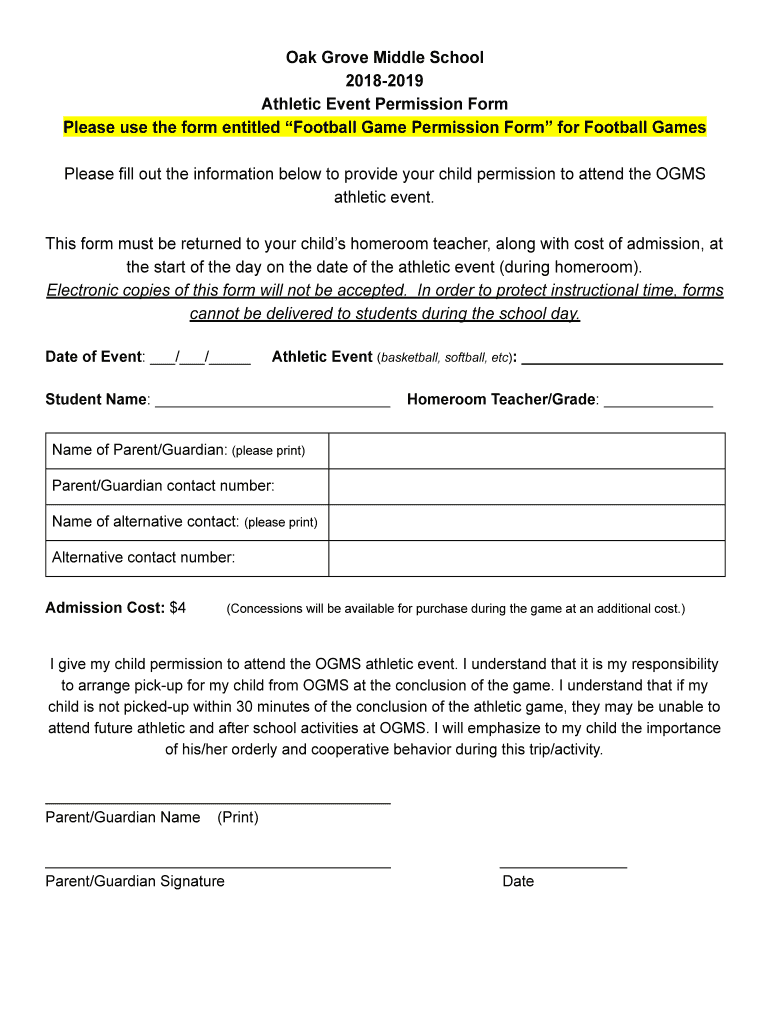 Oak Grove Middle School
2018-2019
Athletic Event Permission Form
Please use the form entitled “Football Game Permission Form” for Football Games

Please fill out the information below to provide your child permission to attend the OGMS athletic event.

This form must be returned to your child’s homeroom teacher, along with cost of admission, at the start of the day on the date of the athletic event (during homeroom).
Electronic copies of this form will not be accepted. In order to protect instructional time, forms cannot be delivered to students during the school day.

Date of Event: ___/___/_____ Athletic Event (basketball, softball, etc): ________________________

Student Name: ____________________________ Homeroom Teacher/Grade: _____________

| Name of Parent/Guardian: (please print) | |
|---|---|
| Parent/Guardian contact number: | |
| Name of alternative contact: (please print) | |
| Alternative contact number: | |

Admission Cost: $4 (Concessions will be available for purchase during the game at an additional cost.)

I give my child permission to attend the OGMS athletic event. I understand that it is my responsibility to arrange pick-up for my child from OGMS at the conclusion of the game. I understand that if my child is not picked-up within 30 minutes of the conclusion of the athletic game, they may be unable to attend future athletic and after school activities at OGMS. I will emphasize to my child the importance of his/her orderly and cooperative behavior during this trip/activity.

_________________________________________
Parent/Guardian Name (Print)

_________________________________________ _______________
Parent/Guardian Signature Date